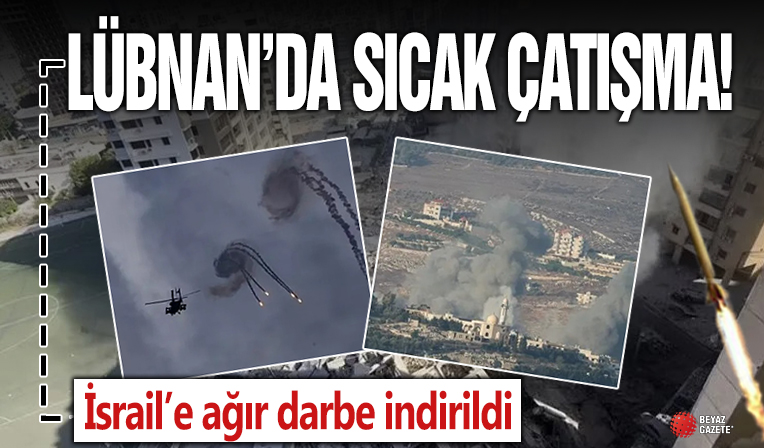 LÜBNAN'DA SICAK ÇATIŞMA!

İsrail'e ağır darbe indirildi

BEYAZ GAZETE